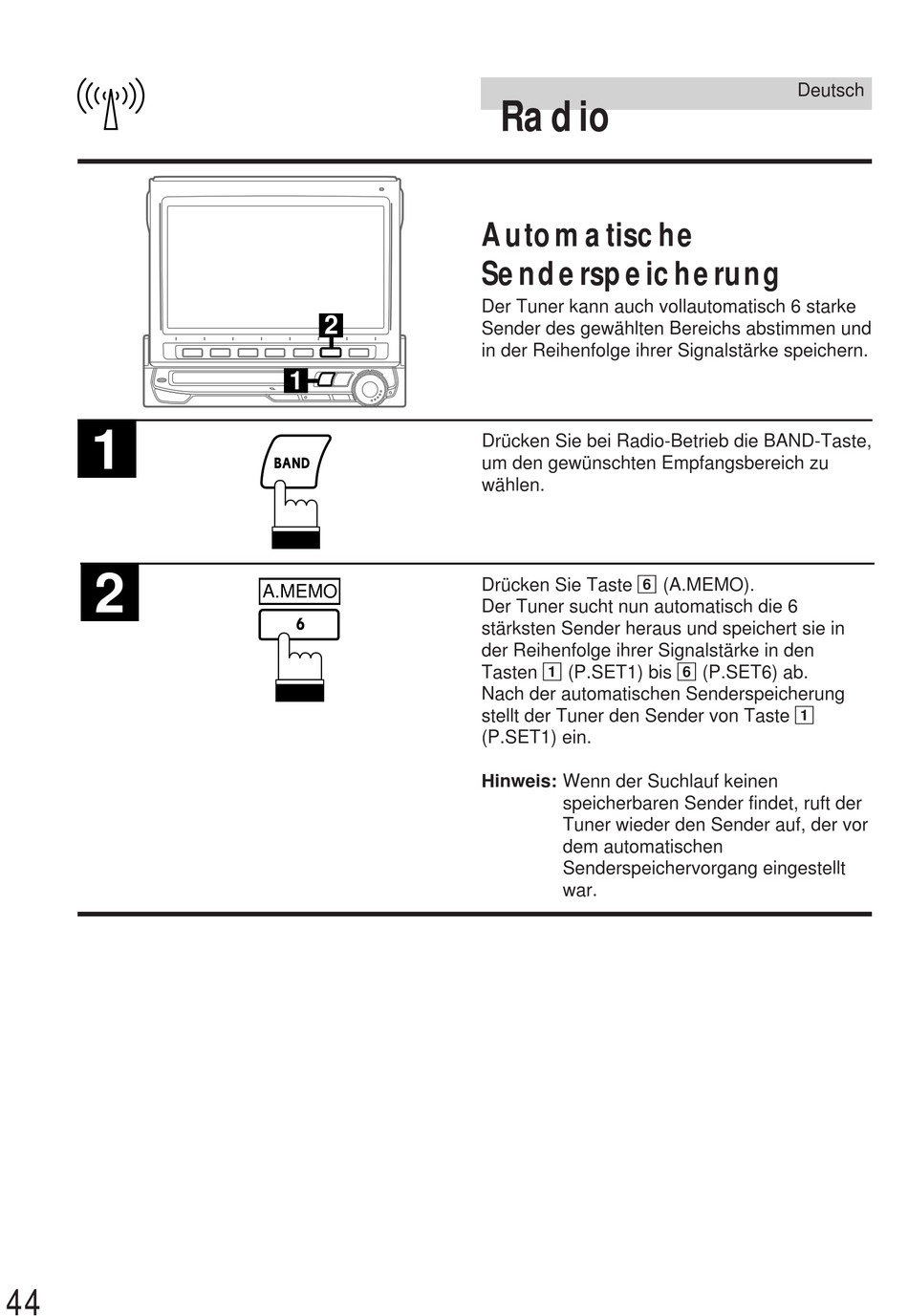 Deutsch

Radio

2

1

Automatische Senderspeicherung

Der Tuner kann auch vollautomatisch 6 starke Sender des gewählten Bereichs abstimmen und in der Reihenfolge ihrer Signalstärke speichern.

1

BAND

Drücken Sie bei Radio-Betrieb die BAND-Taste, um den gewünschten Empfangsbereich zu wählen.

2

A.MEMO

6

Drücken Sie Taste 6 (A.MEMO).
Der Tuner sucht nun automatisch die 6 stärksten Sender heraus und speichert sie in der Reihenfolge ihrer Signalstärke in den Tasten 1 (P.SET1) bis 6 (P.SET6) ab.
Nach der automatischen Senderspeicherung stellt der Tuner den Sender von Taste 1 (P.SET1) ein.

Hinweis: Wenn der Suchlauf keinen speicherbaren Sender findet, ruft der Tuner wieder den Sender auf, der vor dem automatischen Senderspeichervorgang eingestellt war.

44